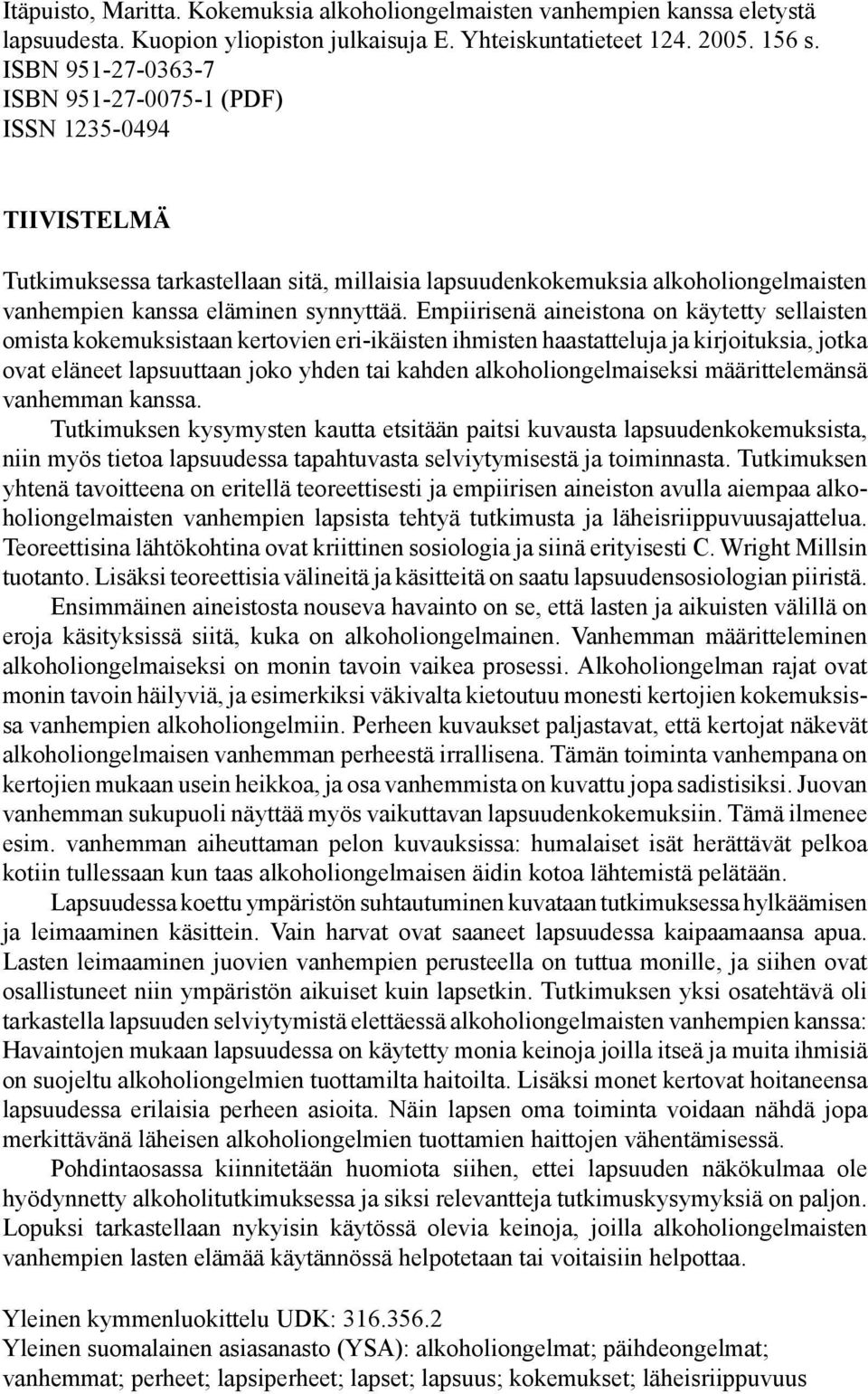 Itäpuisto, Maritta. Kokemuksia alkoholiongelmaisten vanhempien kanssa eletystä lapsuudesta. Kuopion yliopiston julkaisuja E. Yhteiskuntatieteet 124. 2005. 156 s.
ISBN 951-27-0363-7
ISBN 951-27-0075-1 (PDF)
ISSN 1235-0494

TIIVISTELMÄ

Tutkimuksessa tarkastellaan sitä, millaisia lapsuudenkokemuksia alkoholiongelmaisten vanhempien kanssa eläminen synnyttää. Empiirisenä aineistona on käytetty sellaisten omista kokemuksistaan kertovien eri-ikäisten ihmisten haastatteluja ja kirjoituksia, jotka ovat eläneet lapsuuttaan joko yhden tai kahden alkoholiongelmaiseksi määrittelemänsä vanhemman kanssa.

Tutkimuksen kysymysten kautta etsitään paitsi kuvausta lapsuudenkokemuksista, niin myös tietoa lapsuudessa tapahtuvasta selviytymisestä ja toiminnasta. Tutkimuksen yhtenä tavoitteena on eritellä teoreettisesti ja empiirisen aineiston avulla aiempaa alkoholiongelmaisten vanhempien lapsista tehtyä tutkimusta ja läheisriippuvuusajattelua. Teoreettisina lähtökohtina ovat kriittinen sosiologia ja siinä erityisesti C. Wright Millsin tuotanto. Lisäksi teoreettisia välineitä ja käsitteitä on saatu lapsuudensosiologian piiristä.

Ensimmäinen aineistosta nouseva havainto on se, että lasten ja aikuisten välillä on eroja käsityksissä siitä, kuka on alkoholiongelmainen. Vanhemman määritteleminen alkoholiongelmaiseksi on monin tavoin vaikea prosessi. Alkoholiongelman rajat ovat monin tavoin häilyviä, ja esimerkiksi väkivalta kietoutuu monesti kertojien kokemuksissa vanhempien alkoholiongelmiin. Perheen kuvaukset paljastavat, että kertojat näkevät alkoholiongelmaisen vanhemman perheestä irrallisena. Tämän toiminta vanhempana on kertojien mukaan usein heikkoa, ja osa vanhemmista on kuvattu jopa sadistisiksi. Juovan vanhemman sukupuoli näyttää myös vaikuttavan lapsuudenkokemuksiin. Tämä ilmenee esim. vanhemman aiheuttaman pelon kuvauksissa: humalaiset isät herättävät pelkoa kotiin tullessaan kun taas alkoholiongelmaisen äidin kotoa lähtemistä pelätään.

Lapsuudessa koettu ympäristön suhtautuminen kuvataan tutkimuksessa hylkäämisen ja leimaaminen käsittein. Vain harvat ovat saaneet lapsuudessa kaipaamaansa apua. Lasten leimaaminen juovien vanhempien perusteella on tuttua monille, ja siihen ovat osallistuneet niin ympäristön aikuiset kuin lapsetkin. Tutkimuksen yksi osatehtävä oli tarkastella lapsuuden selviytymistä elettäessä alkoholiongelmaisten vanhempien kanssa: Havaintojen mukaan lapsuudessa on käytetty monia keinoja joilla itseä ja muita ihmisiä on suojeltu alkoholiongelmien tuottamilta haitoilta. Lisäksi monet kertovat hoitaneensa lapsuudessa erilaisia perheen asioita. Näin lapsen oma toiminta voidaan nähdä jopa merkittävänä läheisen alkoholiongelmien tuottamien haittojen vähentämisessä.

Pohdintaosassa kiinnitetään huomiota siihen, ettei lapsuuden näkökulmaa ole hyödynnetty alkoholitutkimuksessa ja siksi relevantteja tutkimuskysymyksiä on paljon. Lopuksi tarkastellaan nykyisin käytössä olevia keinoja, joilla alkoholiongelmaisten vanhempien lasten elämää käytännössä helpotetaan tai voitaisiin helpottaa.

Yleinen kymmenluokittelu UDK: 316.356.2
Yleinen suomalainen asiasanasto (YSA): alkoholiongelmat; päihdeongelmat; vanhemmat; perheet; lapsiperheet; lapset; lapsuus; kokemukset; läheisriippuvuus